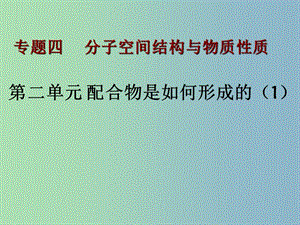 专题四　分子空间结构与物质性质

第二单元 配合物是如何形成的（1）